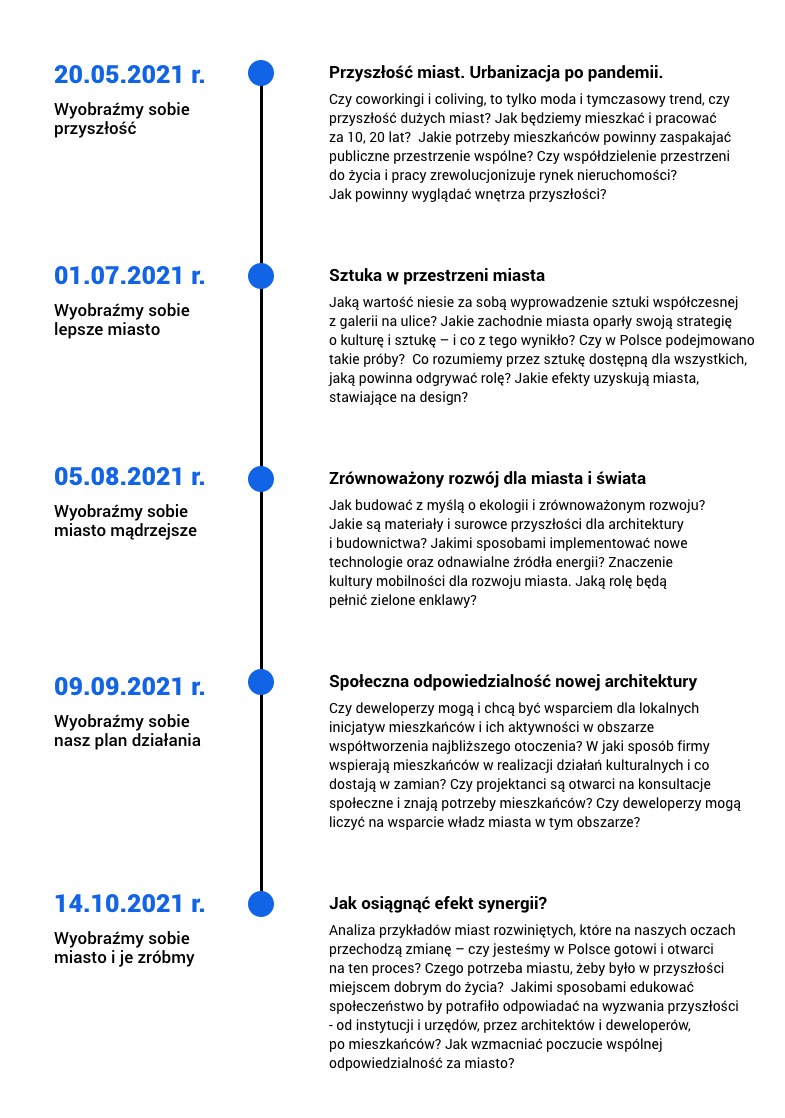 20.05.2021 r.

Wyobraźmy sobie przyszłość

Przyszłość miast. Urbanizacja po pandemii.

Czy coworkingi i coliving, to tylko moda i tymczasowy trend, czy przyszłość dużych miast? Jak będziemy mieszkać i pracować za 10, 20 lat? Jakie potrzeby mieszkańców powinny zaspakajać publiczne przestrzenie wspólne? Czy współdzielenie przestrzeni do życia i pracy zrewolucjonizuje rynek nieruchomości? Jak powinny wyglądać wnętrza przyszłości?

01.07.2021 r.

Wyobraźmy sobie lepsze miasto

Sztuka w przestrzeni miasta

Jaką wartość niesie za sobą wyprowadzenie sztuki współczesnej z galerii na ulice? Jakie zachodnie miasta oparły swoją strategię o kulturę i sztukę – i co z tego wynikło? Czy w Polsce podejmowano takie próby? Co rozumiemy przez sztukę dostępną dla wszystkich, jaką powinna odgrywać rolę? Jakie efekty uzyskują miasta, stawiające na design?

05.08.2021 r.

Wyobraźmy sobie miasto mądrzejsze

Zrównoważony rozwój dla miasta i świata

Jak budować z myślą o ekologii i zrównoważonym rozwoju? Jakie są materiały i surowce przyszłości dla architektury i budownictwa? Jakimi sposobami implementować nowe technologie oraz odnawialne źródła energii? Znaczenie kultury mobilności dla rozwoju miasta. Jaką rolę będą pełnić zielone enklawy?

09.09.2021 r.

Wyobraźmy sobie nasz plan działania

Społeczna odpowiedzialność nowej architektury

Czy deweloperzy mogą i chcą być wsparciem dla lokalnych inicjatyw mieszkańców i ich aktywności w obszarze współtworzenia najbliższego otoczenia? W jaki sposób firmy wspierają mieszkańców w realizacji działań kulturalnych i co dostają w zamian? Czy projektanci są otwarci na konsultacje społeczne i znają potrzeby mieszkańców? Czy deweloperzy mogą liczyć na wsparcie władz miasta w tym obszarze?

14.10.2021 r.

Wyobraźmy sobie miasto i je zróbmy

Jak osiągnąć efekt synergii?

Analiza przykładów miast rozwiniętych, które na naszych oczach przechodzą zmianę – czy jesteśmy w Polsce gotowi i otwarci na ten proces? Czego potrzeba miastu, żeby było w przyszłości miejscem dobrym do życia? Jakimi sposobami edukować społeczeństwo by potrafiło odpowiadać na wyzwania przyszłości - od instytucji i urzędów, przez architektów i deweloperów, po mieszkańców? Jak wzmacniać poczucie wspólnej odpowiedzialność za miasto?